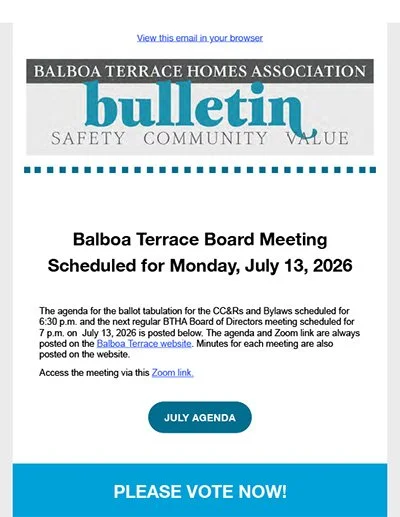 View this email in your browser

BALBOA TERRACE HOMES ASSOCIATION
bulletin
SAFETY COMMUNITY VALUE

Balboa Terrace Board Meeting Scheduled for Monday, July 13, 2026

The agenda for the ballot tabulation for the CC&Rs and Bylaws scheduled for 6:30 p.m. and the next regular BTHA Board of Directors meeting scheduled for 7 p.m. on July 13, 2026 is posted below. The agenda and Zoom link are always posted on the Balboa Terrace website. Minutes for each meeting are also posted on the website.

Access the meeting via this Zoom link.

JULY AGENDA

PLEASE VOTE NOW!